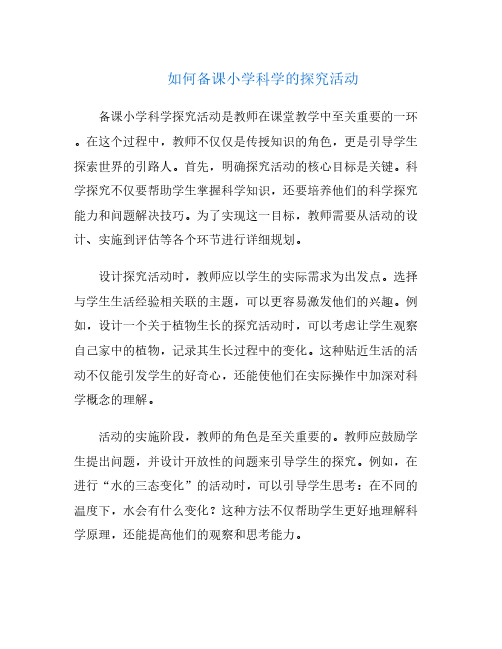 如何备课小学科学的探究活动

备课小学科学探究活动是教师在课堂教学中至关重要的一环。在这个过程中，教师不仅仅是传授知识的角色，更是引导学生探索世界的引路人。首先，明确探究活动的核心目标是关键。科学探究不仅要帮助学生掌握科学知识，还要培养他们的科学探究能力和问题解决技巧。为了实现这一目标，教师需要从活动的设计、实施到评估等各个环节进行详细规划。

设计探究活动时，教师应以学生的实际需求为出发点。选择与学生生活经验相关联的主题，可以更容易激发他们的兴趣。例如，设计一个关于植物生长的探究活动时，可以考虑让学生观察自己家中的植物，记录其生长过程中的变化。这种贴近生活的活动不仅能引发学生的好奇心，还能使他们在实际操作中加深对科学概念的理解。

活动的实施阶段，教师的角色是至关重要的。教师应鼓励学生提出问题，并设计开放性的问题来引导学生的探究。例如，在进行“水的三态变化”的活动时，可以引导学生思考：在不同的温度下，水会有什么变化？这种方法不仅帮助学生更好地理解科学原理，还能提高他们的观察和思考能力。